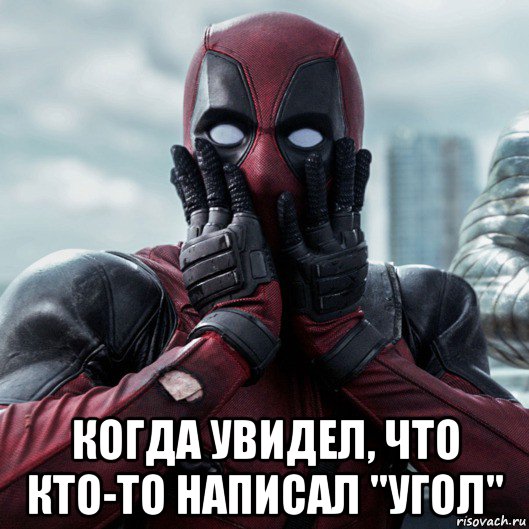 КОГДА УВИДЕЛ, ЧТО КТО-ТО НАПИСАЛ "УГОЛ"

risovach.ru